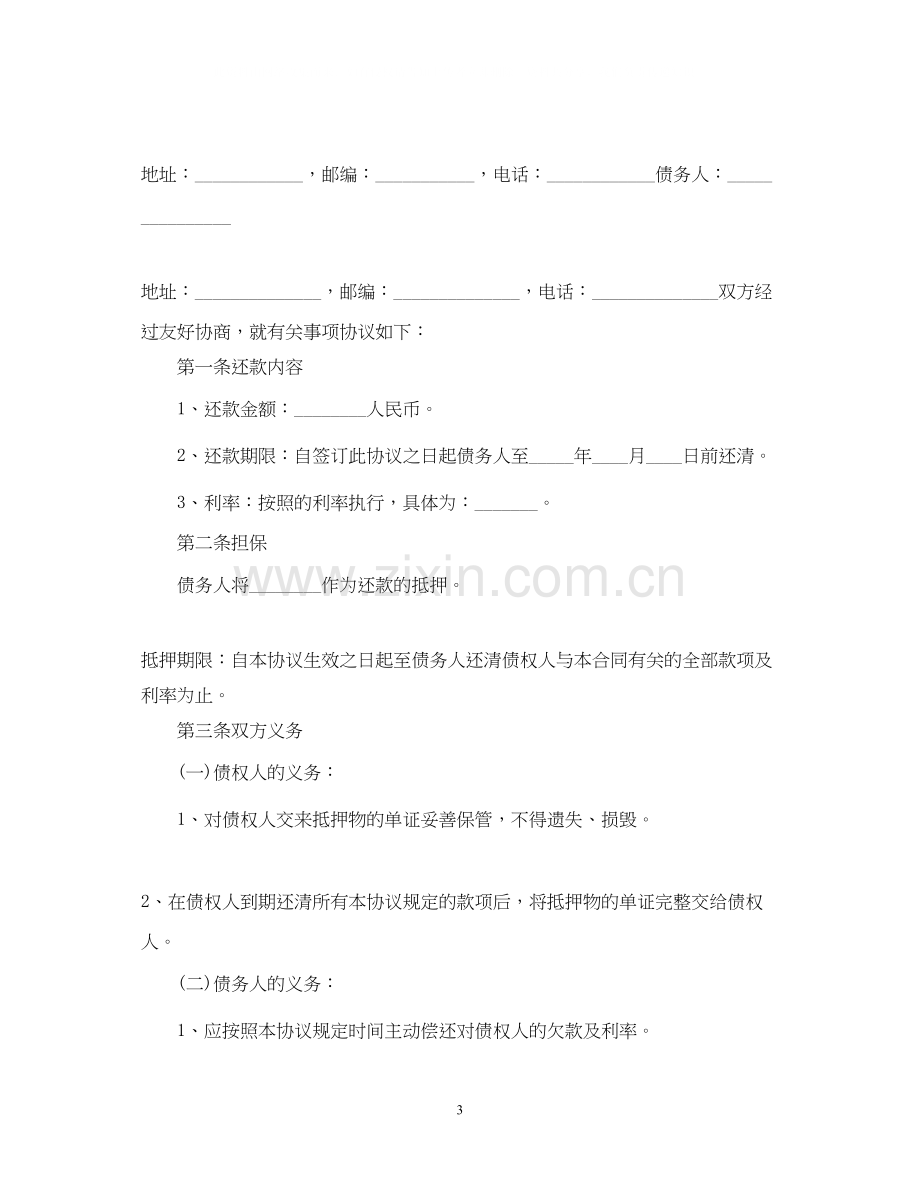 地址：____，邮编：____，电话：____债务人：____

地址：____，邮编：____，电话：____双方经过友好协商，就有关事项协议如下：

第一条还款内容

1、还款金额：____人民币。

2、还款期限：自签订此协议之日起债务人至____年____月____日前还清。

3、利率：按照的利率执行，具体为：____。

第二条担保

债务人将____作为还款的抵押。

抵押期限：自本协议生效之日起至债务人还清债权人与本合同有关的全部款项及利率为止。

第三条双方义务

(一)债权人的义务：

1、对债权人交来抵押物的单证妥善保管，不得遗失、损毁。

2、在债权人到期还清所有本协议规定的款项后，将抵押物的单证完整交给债权人。

(二)债务人的义务：

1、应按照本协议规定时间主动偿还对债权人的欠款及利率。

3

www.zixin.com.cn